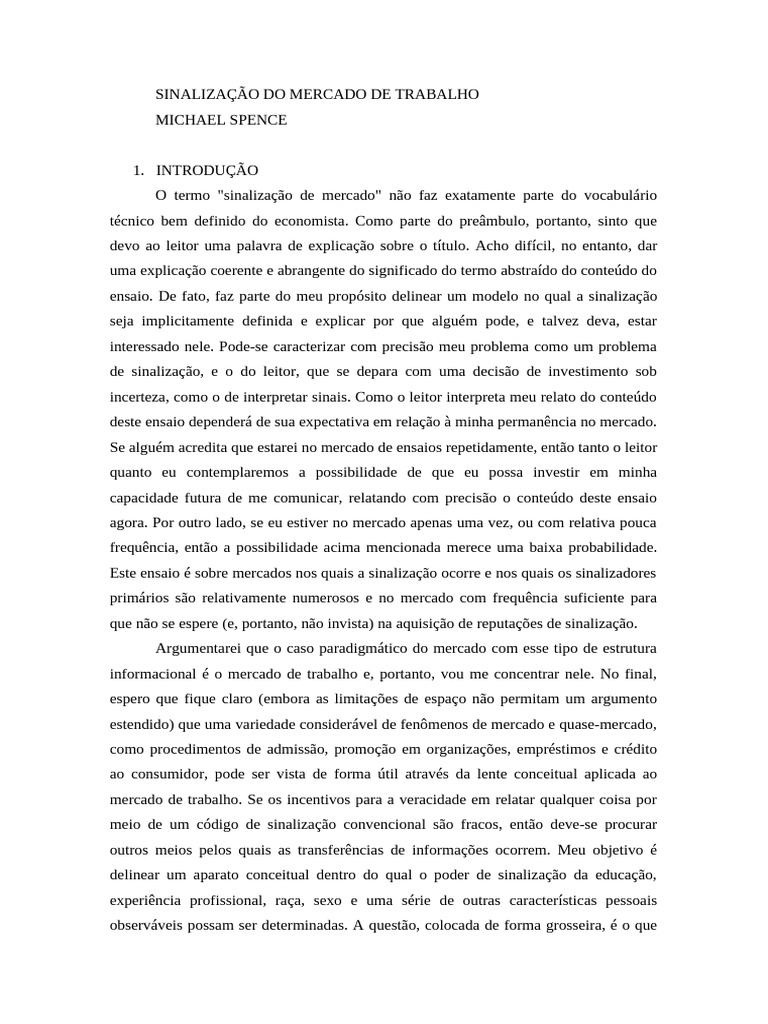 SINALIZAÇÃO DO MERCADO DE TRABALHO
MICHAEL SPENCE

1. INTRODUÇÃO

O termo "sinalização de mercado" não faz exatamente parte do vocabulário técnico bem definido do economista. Como parte do preâmbulo, portanto, sinto que devo ao leitor uma palavra de explicação sobre o título. Acho difícil, no entanto, dar uma explicação coerente e abrangente do significado do termo abstraído do conteúdo do ensaio. De fato, faz parte do meu propósito delinear um modelo no qual a sinalização seja implicitamente definida e explicar por que alguém pode, e talvez deva, estar interessado nele. Pode-se caracterizar com precisão meu problema como um problema de sinalização, e o do leitor, que se depara com uma decisão de investimento sob incerteza, como o de interpretar sinais. Como o leitor interpreta meu relato do conteúdo deste ensaio dependerá de sua expectativa em relação à minha permanência no mercado. Se alguém acredita que estarei no mercado de ensaios repetidamente, então tanto o leitor quanto eu contemplaremos a possibilidade de que eu possa investir em minha capacidade futura de me comunicar, relatando com precisão o conteúdo deste ensaio agora. Por outro lado, se eu estiver no mercado apenas uma vez, ou com relativa pouca frequência, então a possibilidade acima mencionada merece uma baixa probabilidade. Este ensaio é sobre mercados nos quais a sinalização ocorre e nos quais os sinalizadores primários são relativamente numerosos e no mercado com frequência suficiente para que não se espere (e, portanto, não invista) na aquisição de reputações de sinalização.

Argumentarei que o caso paradigmático do mercado com esse tipo de estrutura informacional é o mercado de trabalho e, portanto, vou me concentrar nele. No final, espero que fique claro (embora as limitações de espaço não permitam um argumento estendido) que uma variedade considerável de fenômenos de mercado e quase-mercado, como procedimentos de admissão, promoção em organizações, empréstimos e crédito ao consumidor, pode ser vista de forma útil através da lente conceitual aplicada ao mercado de trabalho. Se os incentivos para a veracidade em relatar qualquer coisa por meio de um código de sinalização convencional são fracos, então deve-se procurar outros meios pelos quais as transferências de informações ocorrem. Meu objetivo é delinear um aparato conceitual dentro do qual o poder de sinalização da educação, experiência profissional, raça, sexo e uma série de outras características pessoais observáveis possam ser determinadas. A questão, colocada de forma grosseira, é o que